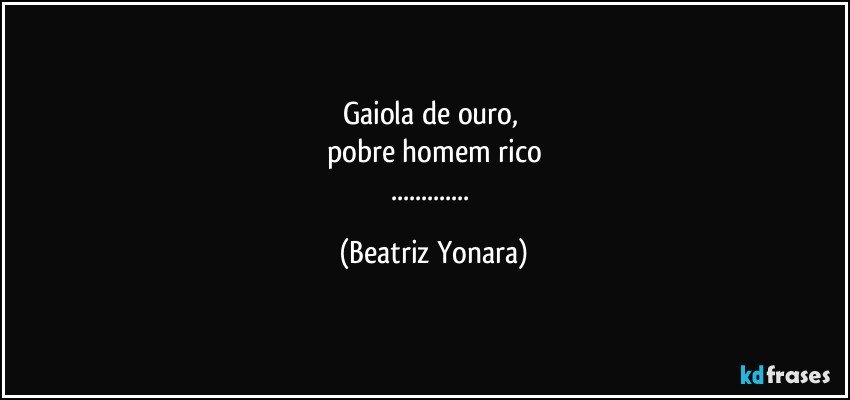 Gaiola de ouro,
pobre homem rico
.............

(Beatriz Yonara)

kdfrases